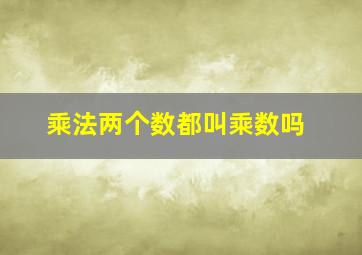 乘法两个数都叫乘数吗